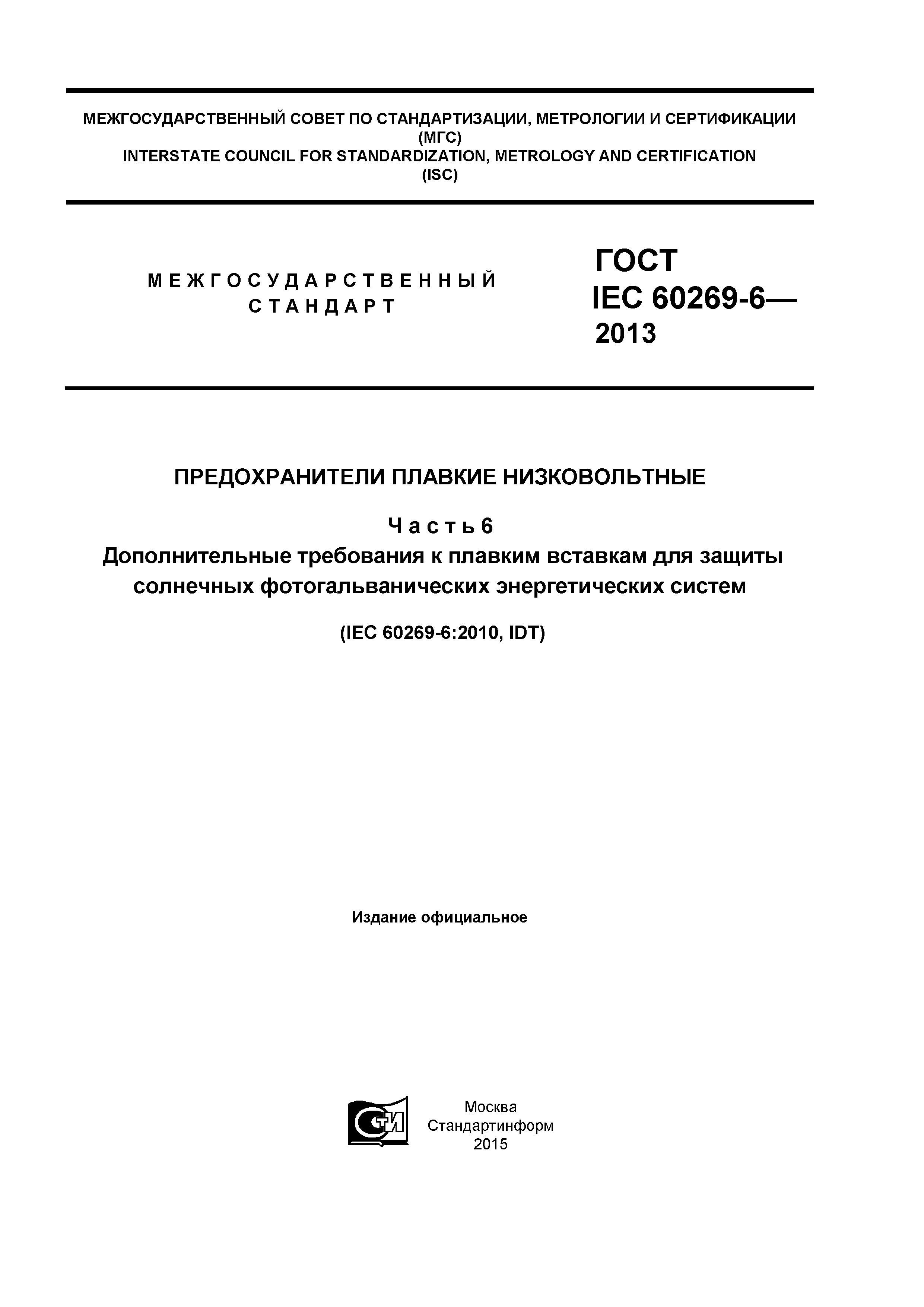 МЕЖГОСУДАРСТВЕННЫЙ СОВЕТ ПО СТАНДАРТИЗАЦИИ, МЕТРОЛОГИИ И СЕРТИФИКАЦИИ
(МГС)
INTERSTATE COUNCIL FOR STANDARDIZATION, METROLOGY AND CERTIFICATION
(ISC)

МЕЖГОСУДАРСТВЕННЫЙ
СТАНДАРТ

ГОСТ
IEC 60269-6—
2013

ПРЕДОХРАНИТЕЛИ ПЛАВКИЕ НИЗКОВОЛЬТНЫЕ

Часть 6
Дополнительные требования к плавким вставкам для защиты солнечных фотогальванических энергетических систем

(IEC 60269-6:2010, IDT)

Издание официальное

СТИ

Москва
Стандартинформ
2015